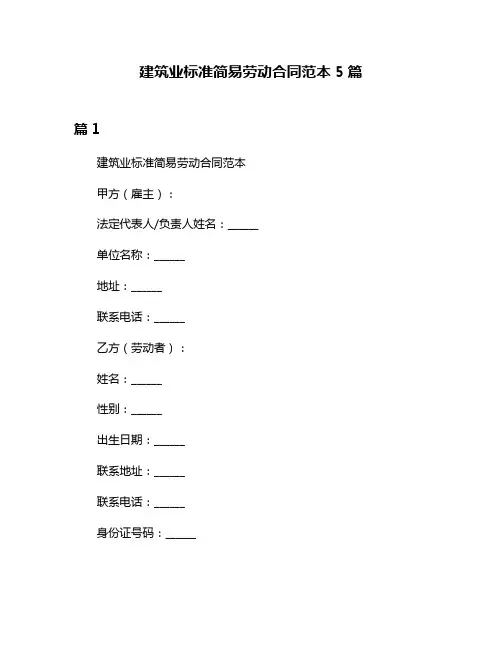 建筑业标准简易劳动合同范本 5 篇

篇 1

建筑业标准简易劳动合同范本

甲方（雇主）：

法定代表人/负责人姓名：______

单位名称：______

地址：______

联系电话：______

乙方（劳动者）：

姓名：______

性别：______

出生日期：______

联系地址：______

联系电话：______

身份证号码：______